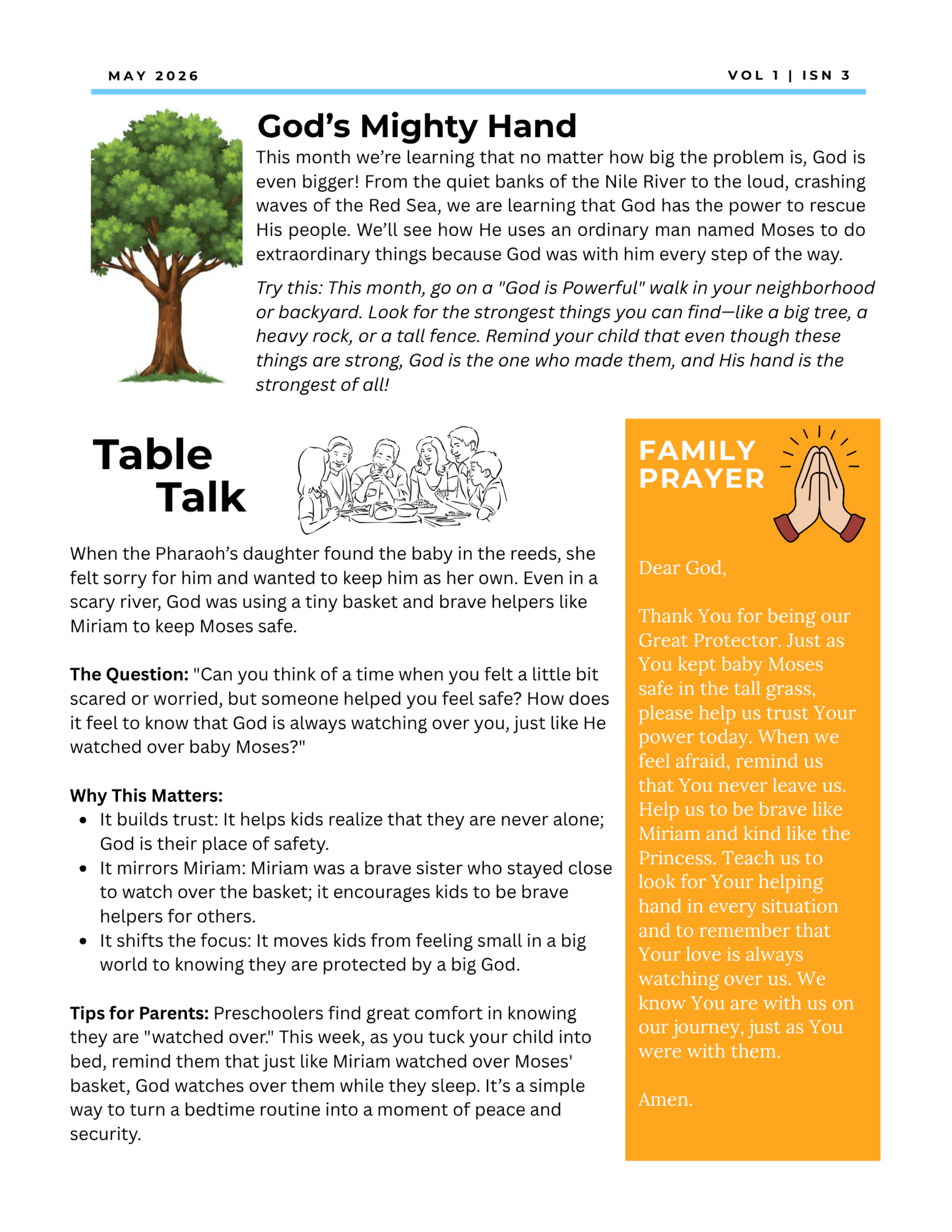 MAY 2026

VOL 1 | ISN 3

God's Mighty Hand

This month we're learning that no matter how big the problem is, God is even bigger! From the quiet banks of the Nile River to the loud, crashing waves of the Red Sea, we are learning that God has the power to rescue His people. We'll see how He uses an ordinary man named Moses to do extraordinary things because God was with him every step of the way.

Try this: This month, go on a "God is Powerful" walk in your neighborhood or backyard. Look for the strongest things you can find—like a big tree, a heavy rock, or a tall fence. Remind your child that even though these things are strong, God is the one who made them, and His hand is the strongest of all!

Table Talk

When the Pharaoh's daughter found the baby in the reeds, she felt sorry for him and wanted to keep him as her own. Even in a scary river, God was using a tiny basket and brave helpers like Miriam to keep Moses safe.

The Question: "Can you think of a time when you felt a little bit scared or worried, but someone helped you feel safe? How does it feel to know that God is always watching over you, just like He watched over baby Moses?"

Why This Matters:
• It builds trust: It helps kids realize that they are never alone; God is their place of safety.
• It mirrors Miriam: Miriam was a brave sister who stayed close to watch over the basket; it encourages kids to be brave helpers for others.
• It shifts the focus: It moves kids from feeling small in a big world to knowing they are protected by a big God.

Tips for Parents: Preschoolers find great comfort in knowing they are "watched over." This week, as you tuck your child into bed, remind them that just like Miriam watched over Moses' basket, God watches over them while they sleep. It's a simple way to turn a bedtime routine into a moment of peace and security.

FAMILY PRAYER

Dear God,

Thank You for being our Great Protector. Just as You kept baby Moses safe in the tall grass, please help us trust Your power today. When we feel afraid, remind us that You never leave us. Help us to be brave like Miriam and kind like the Princess. Teach us to look for Your helping hand in every situation and to remember that Your love is always watching over us. We know You are with us on our journey, just as You were with them.

Amen.